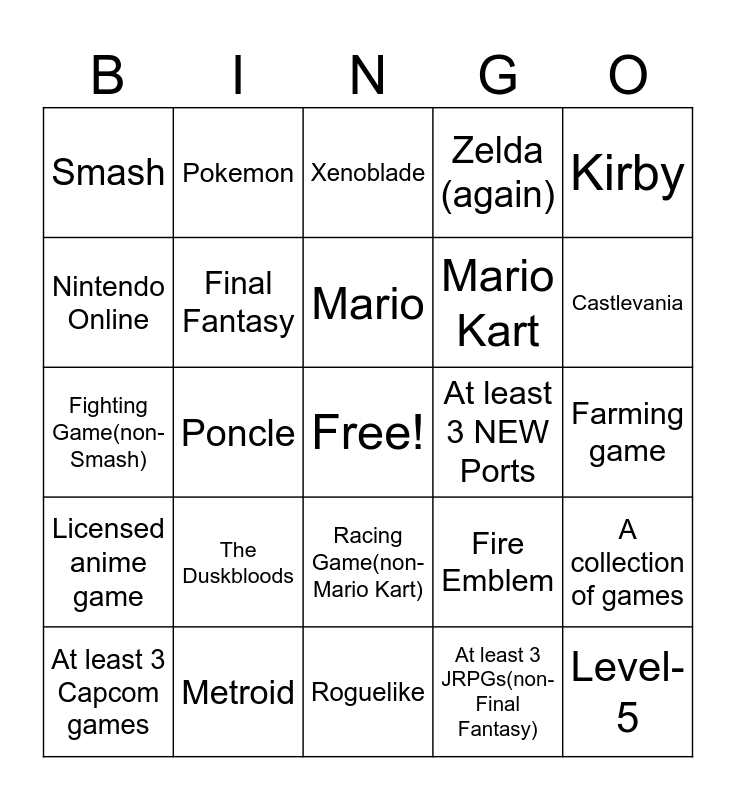 | B | I | N | G | O |
|---|---|---|---|---|
| Smash | Pokemon | Xenoblade | Zelda (again) | Kirby |
| Nintendo Online | Final Fantasy | Mario | Mario Kart | Castlevania |
| Fighting Game(non-Smash) | Poncle | Free! | At least 3 NEW Ports | Farming game |
| Licensed anime game | The Duskbloods | Racing Game(non-Mario Kart) | Fire Emblem | A collection of games |
| At least 3 Capcom games | Metroid | Roguelike | At least 3 JRPGs(non-Final Fantasy) | Level-5 |